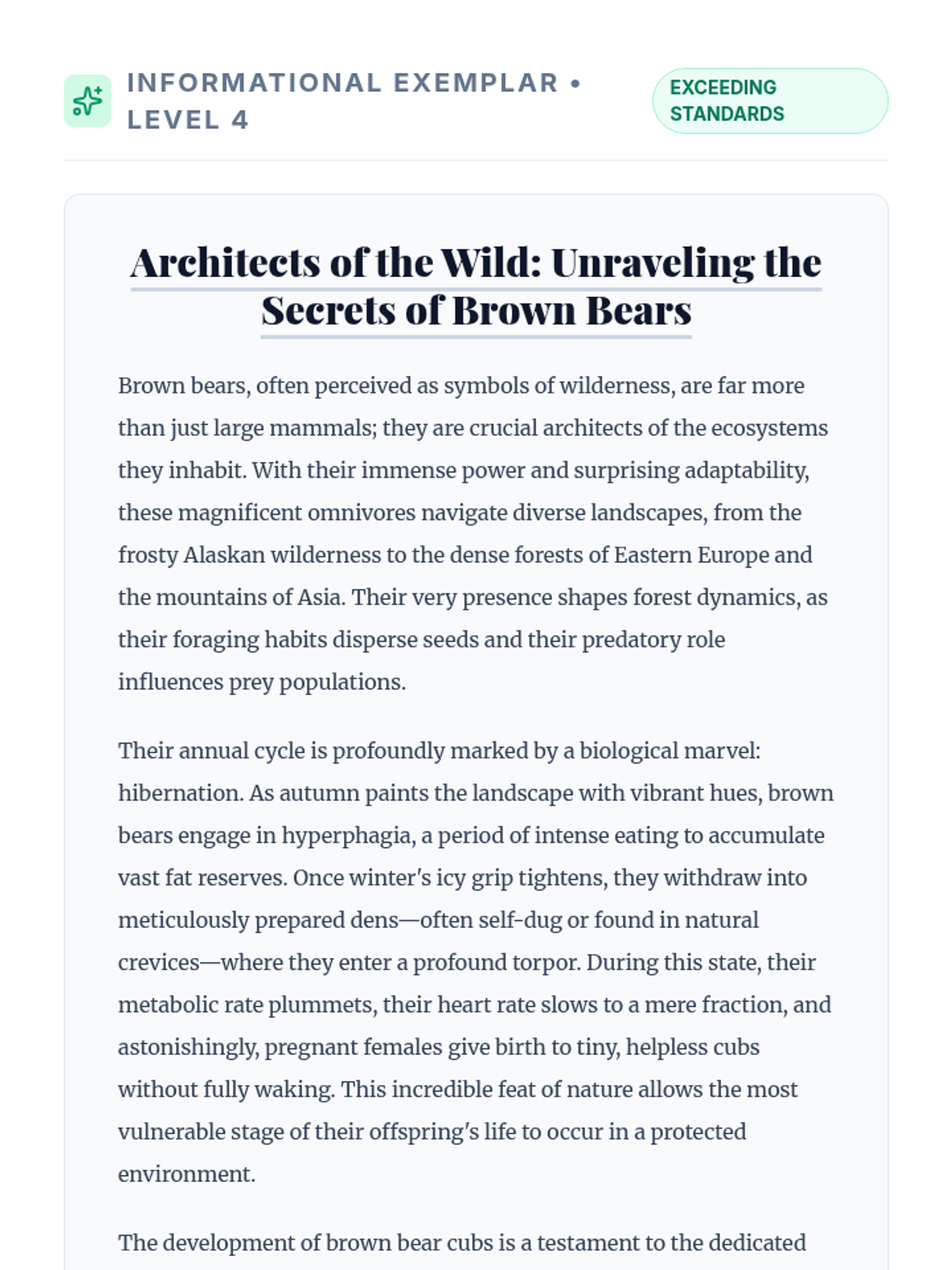 INFORMATIONAL EXEMPLAR • LEVEL 4

EXCEEDING STANDARDS

Architects of the Wild: Unraveling the Secrets of Brown Bears

Brown bears, often perceived as symbols of wilderness, are far more than just large mammals; they are crucial architects of the ecosystems they inhabit. With their immense power and surprising adaptability, these magnificent omnivores navigate diverse landscapes, from the frosty Alaskan wilderness to the dense forests of Eastern Europe and the mountains of Asia. Their very presence shapes forest dynamics, as their foraging habits disperse seeds and their predatory role influences prey populations.

Their annual cycle is profoundly marked by a biological marvel: hibernation. As autumn paints the landscape with vibrant hues, brown bears engage in hyperphagia, a period of intense eating to accumulate vast fat reserves. Once winter's icy grip tightens, they withdraw into meticulously prepared dens—often self-dug or found in natural crevices—where they enter a profound torpor. During this state, their metabolic rate plummets, their heart rate slows to a mere fraction, and astonishingly, pregnant females give birth to tiny, helpless cubs without fully waking. This incredible feat of nature allows the most vulnerable stage of their offspring's life to occur in a protected environment.

The development of brown bear cubs is a testament to the dedicated